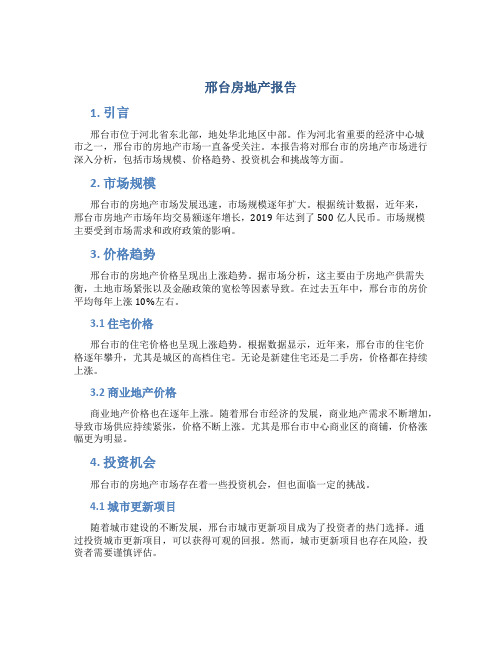 邢台房地产报告

1. 引言

邢台市位于河北省东北部，地处华北地区中部。作为河北省重要的经济中心城市之一，邢台市的房地产市场一直备受关注。本报告将对邢台市的房地产市场进行深入分析，包括市场规模、价格趋势、投资机会和挑战等方面。

2. 市场规模

邢台市的房地产市场发展迅速，市场规模逐年扩大。根据统计数据，近年来，邢台市房地产市场年均交易额逐年增长，2019 年达到了 500 亿人民币。市场规模主要受到市场需求和政府政策的影响。

3. 价格趋势

邢台市的房地产价格呈现出上涨趋势。据市场分析，这主要由于房地产供需失衡，土地市场紧张以及金融政策的宽松等因素导致。在过去五年中，邢台市的房价平均每年上涨 10%左右。

3.1 住宅价格

邢台市的住宅价格也呈现上涨趋势。根据数据显示，近年来，邢台市的住宅价格逐年攀升，尤其是城区的高档住宅。无论是新建住宅还是二手房，价格都在持续上涨。

3.2 商业地产价格

商业地产价格也在逐年上涨。随着邢台市经济的发展，商业地产需求不断增加，导致市场供应持续紧张，价格不断上涨。尤其是邢台市中心商业区的商铺，价格涨幅更为明显。

4. 投资机会

邢台市的房地产市场存在着一些投资机会，但也面临一定的挑战。

4.1 城市更新项目

随着城市建设的不断发展，邢台市城市更新项目成为了投资者的热门选择。通过投资城市更新项目，可以获得可观的回报。然而，城市更新项目也存在风险，投资者需要谨慎评估。